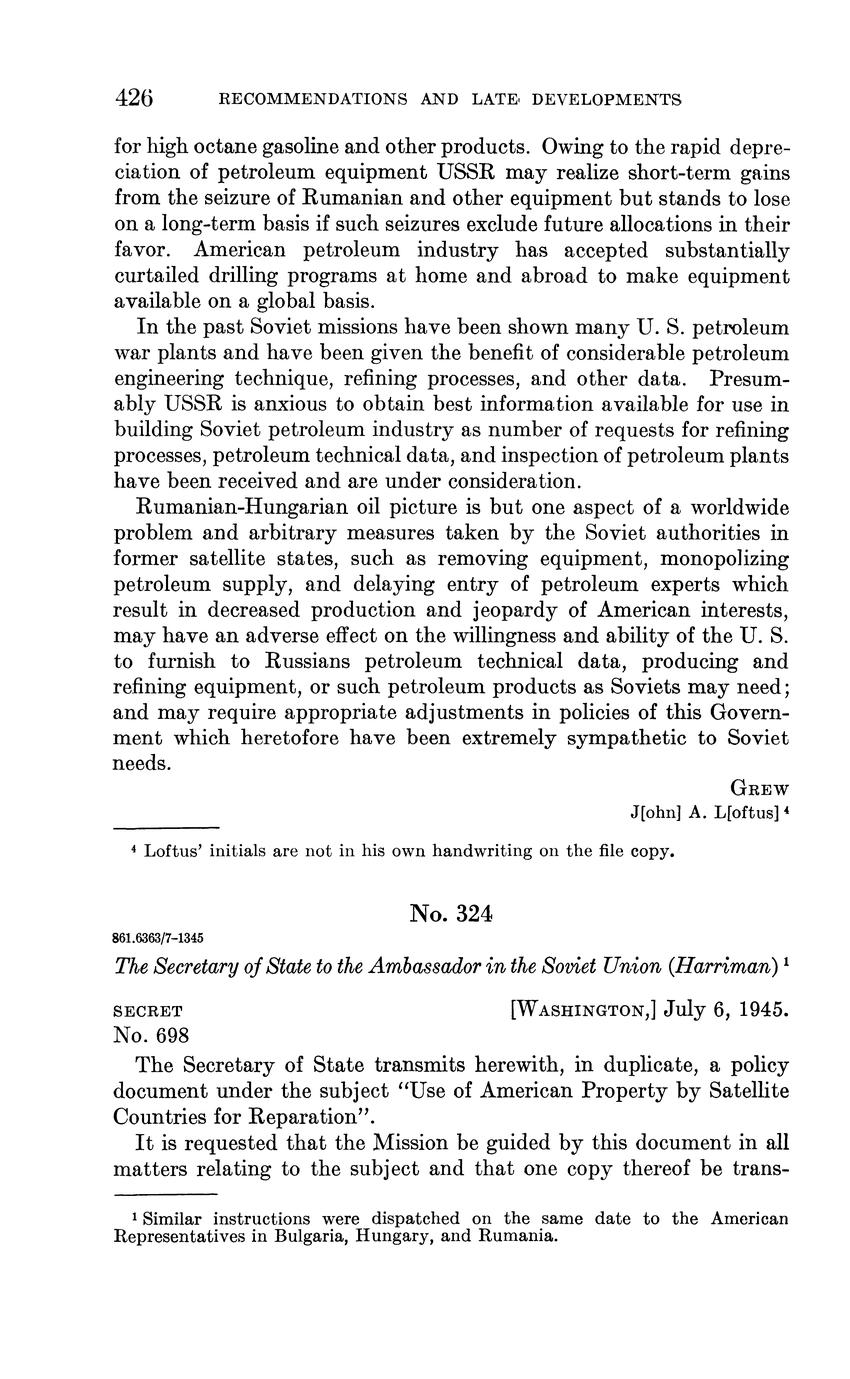 426 RECOMMENDATIONS AND LATE DEVELOPMENTS

for high octane gasoline and other products. Owing to the rapid depreciation of petroleum equipment USSR may realize short-term gains from the seizure of Rumanian and other equipment but stands to lose on a long-term basis if such seizures exclude future allocations in their favor. American petroleum industry has accepted substantially curtailed drilling programs at home and abroad to make equipment available on a global basis.

In the past Soviet missions have been shown many U. S. petroleum war plants and have been given the benefit of considerable petroleum engineering technique, refining processes, and other data. Presumably USSR is anxious to obtain best information available for use in building Soviet petroleum industry as number of requests for refining processes, petroleum technical data, and inspection of petroleum plants have been received and are under consideration.

Rumanian-Hungarian oil picture is but one aspect of a worldwide problem and arbitrary measures taken by the Soviet authorities in former satellite states, such as removing equipment, monopolizing petroleum supply, and delaying entry of petroleum experts which result in decreased production and jeopardy of American interests, may have an adverse effect on the willingness and ability of the U. S. to furnish to Russians petroleum technical data, producing and refining equipment, or such petroleum products as Soviets may need; and may require appropriate adjustments in policies of this Government which heretofore have been extremely sympathetic to Soviet needs.

GREW
J[ohn] A. L[oftus] $^4$

$^4$ Loftus' initials are not in his own handwriting on the file copy.

No. 324

861.6363/7-1345

The Secretary of State to the Ambassador in the Soviet Union (Harriman) $^1$

SECRET [WASHINGTON,] July 6, 1945.
No. 698

The Secretary of State transmits herewith, in duplicate, a policy document under the subject "Use of American Property by Satellite Countries for Reparation".

It is requested that the Mission be guided by this document in all matters relating to the subject and that one copy thereof be trans-

$^1$ Similar instructions were dispatched on the same date to the American Representatives in Bulgaria, Hungary, and Rumania.